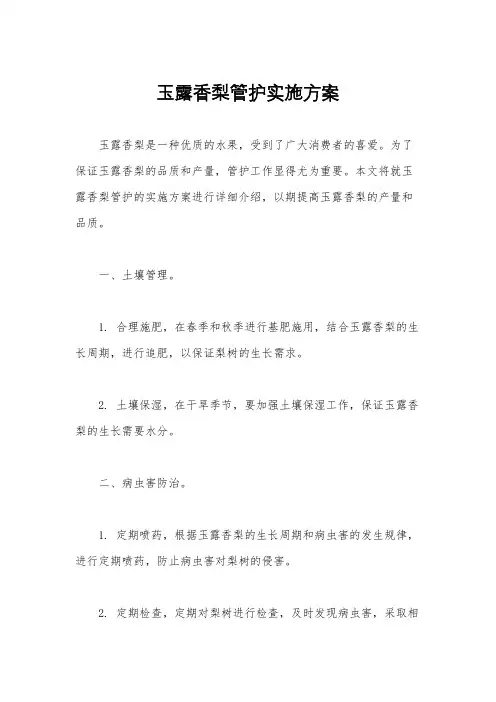 玉露香梨管护实施方案

玉露香梨是一种优质的水果，受到了广大消费者的喜爱。为了保证玉露香梨的品质和产量，管护工作显得尤为重要。本文将就玉露香梨管护的实施方案进行详细介绍，以期提高玉露香梨的产量和品质。

一、土壤管理。

1. 合理施肥，在春季和秋季进行基肥施用，结合玉露香梨的生长周期，进行追肥，以保证梨树的生长需求。

2. 土壤保湿，在干旱季节，要加强土壤保湿工作，保证玉露香梨的生长需要水分。

二、病虫害防治。

1. 定期喷药，根据玉露香梨的生长周期和病虫害的发生规律，进行定期喷药，防止病虫害对梨树的侵害。

2. 定期检查，定期对梨树进行检查，及时发现病虫害，采取相